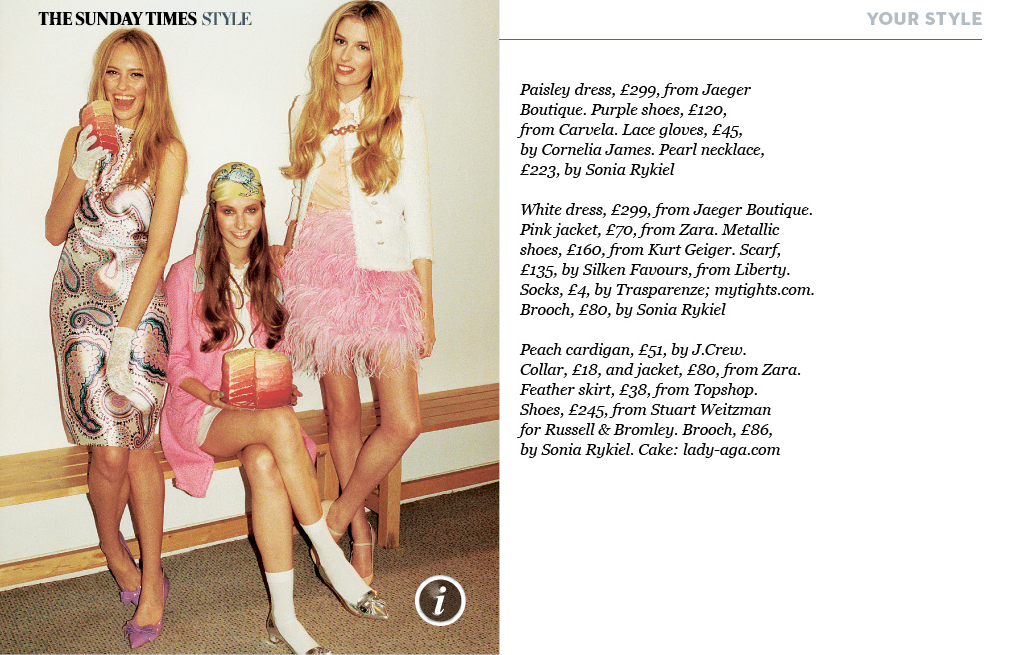 THE SUNDAY TIMES STYLE

YOUR STYLE

Paisley dress, £299, from Jaeger Boutique. Purple shoes, £120, from Carvela. Lace gloves, £45, by Cornelia James. Pearl necklace, £223, by Sonia Rykiel

White dress, £299, from Jaeger Boutique. Pink jacket, £70, from Zara. Metallic shoes, £160, from Kurt Geiger. Scarf, £135, by Silken Favours, from Liberty. Socks, £4, by Trasparenze; mytights.com. Brooch, £80, by Sonia Rykiel

Peach cardigan, £51, by J.Crew. Collar, £18, and jacket, £80, from Zara. Feather skirt, £38, from Topshop. Shoes, £245, from Stuart Weitzman for Russell & Bromley. Brooch, £86, by Sonia Rykiel. Cake: lady-aga.com

i